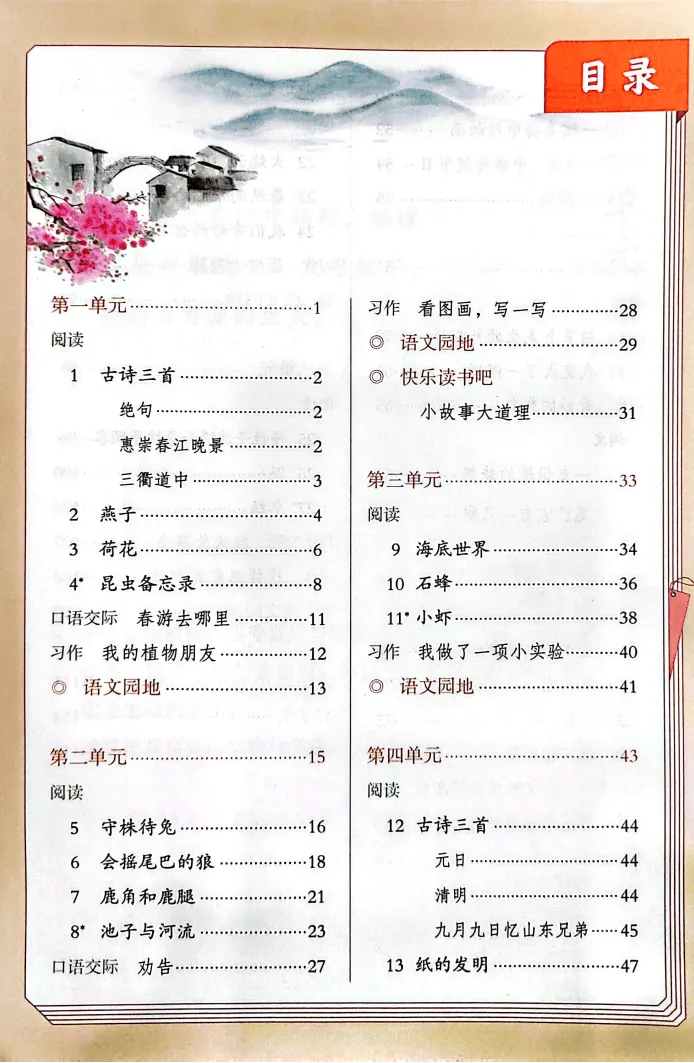 目录

第一单元 1

阅读

1 古诗三首 2

绝句 2

惠崇春江晚景 2

三衢道中 3

2 燕子 4

3 荷花 6

4* 昆虫备忘录 8

口语交际 春游去哪里 11

习作 我的植物朋友 12

◎ 语文园地 13

第二单元 15

阅读

5 守株待兔 16

6 会摇尾巴的狼 18

7 鹿角和鹿腿 21

8* 池子与河流 23

口语交际 劝告 27

习作 看图画，写一写 28

◎ 语文园地 29

◎ 快乐读书吧

小故事大道理 31

第三单元 33

阅读

9 海底世界 34

10 石蜂 36

11* 小虾 38

习作 我做了一项小实验 40

◎ 语文园地 41

第四单元 43

阅读

12 古诗三首 44

元日 44

清明 44

九月九日忆山东兄弟 45

13 纸的发明 47